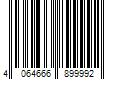 4 064666 899992